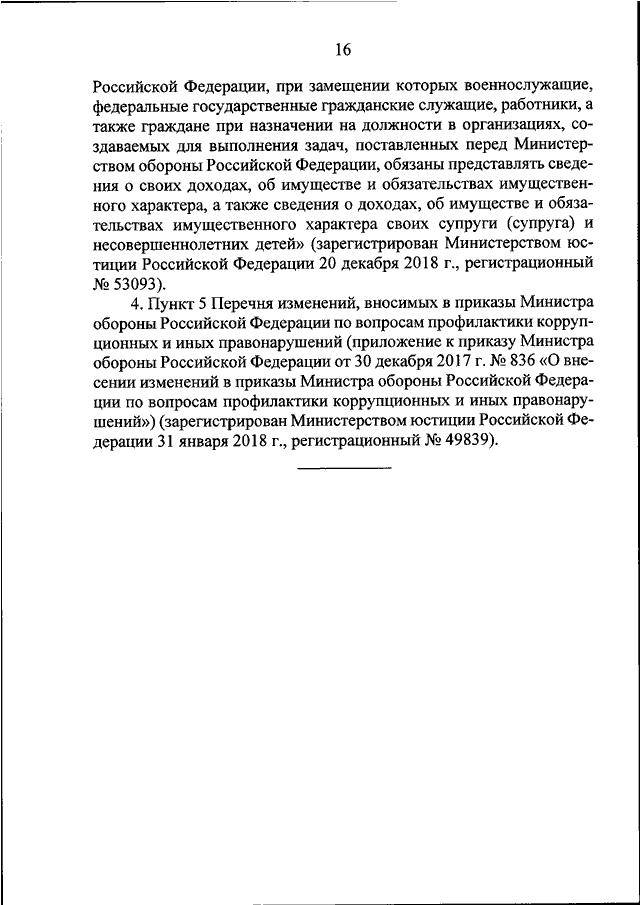 16

Российской Федерации, при замещении которых военнослужащие, федеральные государственные гражданские служащие, работники, а также граждане при назначении на должности в организациях, создаваемых для выполнения задач, поставленных перед Министерством обороны Российской Федерации, обязаны представлять сведения о своих доходах, об имуществе и обязательствах имущественного характера, а также сведения о доходах, об имуществе и обязательствах имущественного характера своих супруги (супруга) и несовершеннолетних детей» (зарегистрирован Министерством юстиции Российской Федерации 20 декабря 2018 г., регистрационный № 53093).

4. Пункт 5 Перечня изменений, вносимых в приказы Министра обороны Российской Федерации по вопросам профилактики коррупционных и иных правонарушений (приложение к приказу Министра обороны Российской Федерации от 30 декабря 2017 г. № 836 «О внесении изменений в приказы Министра обороны Российской Федерации по вопросам профилактики коррупционных и иных правонарушений») (зарегистрирован Министерством юстиции Российской Федерации 31 января 2018 г., регистрационный № 49839).